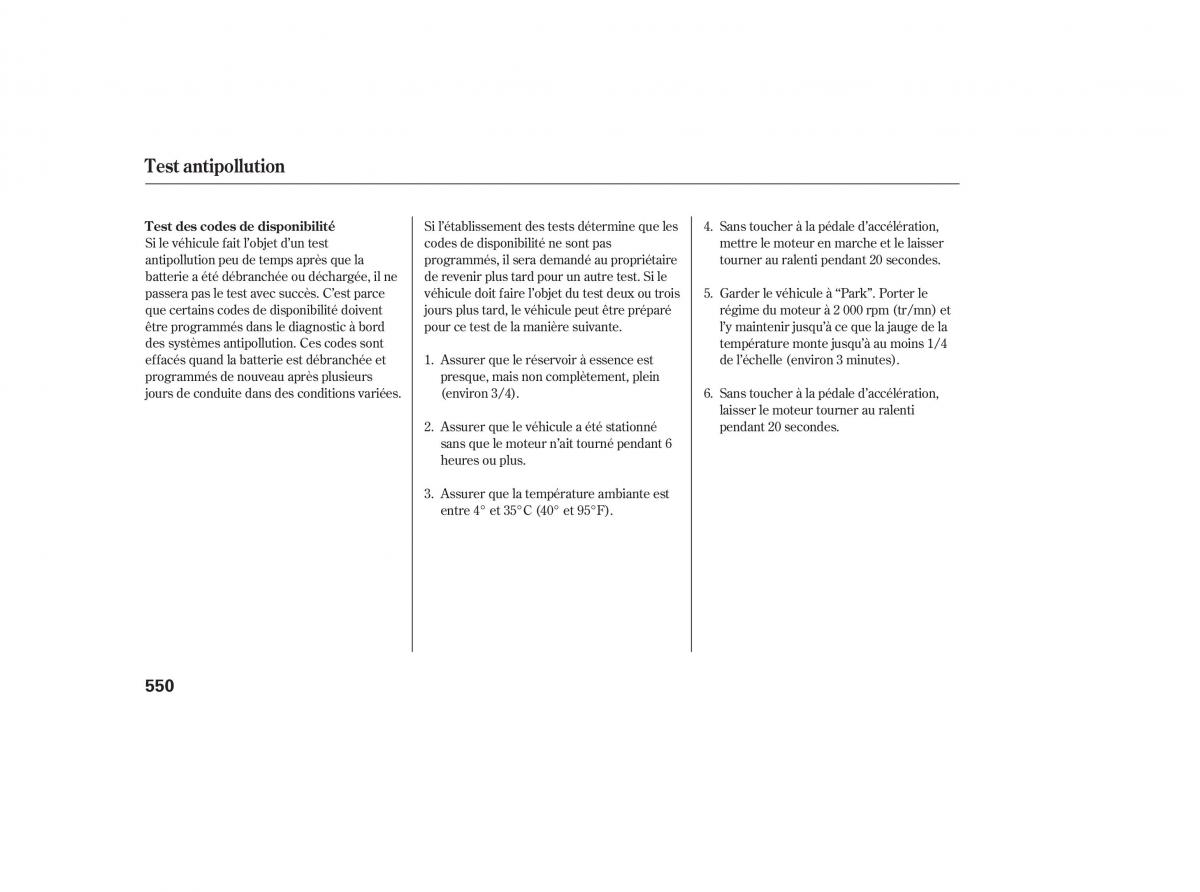 Test antipollution

Test des codes de disponibilité
Si le véhicule fait l'objet d'un test antipollution peu de temps après que la batterie a été débranchée ou déchargée, il ne passera pas le test avec succès. C'est parce que certains codes de disponibilité doivent être programmés dans le diagnostic à bord des systèmes antipollution. Ces codes sont effacés quand la batterie est débranchée et programmés de nouveau après plusieurs jours de conduite dans des conditions variées.

Si l'établissement des tests détermine que les codes de disponibilité ne sont pas programmés, il sera demandé au propriétaire de revenir plus tard pour un autre test. Si le véhicule doit faire l'objet du test deux ou trois jours plus tard, le véhicule peut être préparé pour ce test de la manière suivante.

1. Assurer que le réservoir à essence est presque, mais non complètement, plein (environ 3/4).

2. Assurer que le véhicule a été stationné sans que le moteur n'ait tourné pendant 6 heures ou plus.

3. Assurer que la température ambiante est entre 4° et 35°C (40° et 95°F).

4. Sans toucher à la pédale d'accélération, mettre le moteur en marche et le laisser tourner au ralenti pendant 20 secondes.

5. Garder le véhicule à "Park". Porter le régime du moteur à 2 000 rpm (tr/mn) et l'y maintenir jusqu'à ce que la jauge de la température monte jusqu'à au moins 1/4 de l'échelle (environ 3 minutes).

6. Sans toucher à la pédale d'accélération, laisser le moteur tourner au ralenti pendant 20 secondes.

550